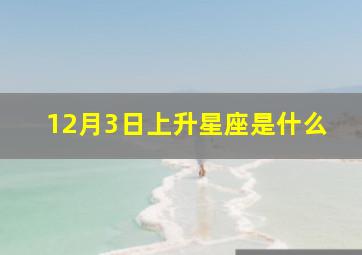 12月3日上升星座是什么